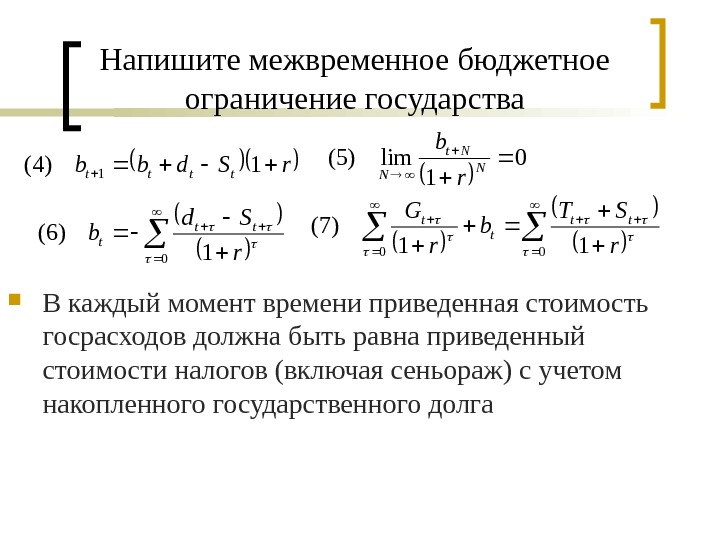 Напишите межвременное бюджетное ограничение государства

(4) $b_{t+1} = (b_t + d_t - S_t)(1+r)$

(5) $\lim_{N \to \infty} \frac{b_{t+N}}{(1+r)^N} = 0$

(6) $b_t = -\sum_{\tau=0}^{\infty} \frac{(d_{t+\tau} - S_{t+\tau})}{(1+r)^{\tau}}$

(7) $\sum_{\tau=0}^{\infty} \frac{G_{t+\tau}}{(1+r)^{\tau}} + b_t = \sum_{\tau=0}^{\infty} \frac{(T_{t+\tau} + S_{t+\tau})}{(1+r)^{\tau}}$

В каждый момент времени приведенная стоимость госрасходов должна быть равна приведенный стоимости налогов (включая сеньораж) с учетом накопленного государственного долга